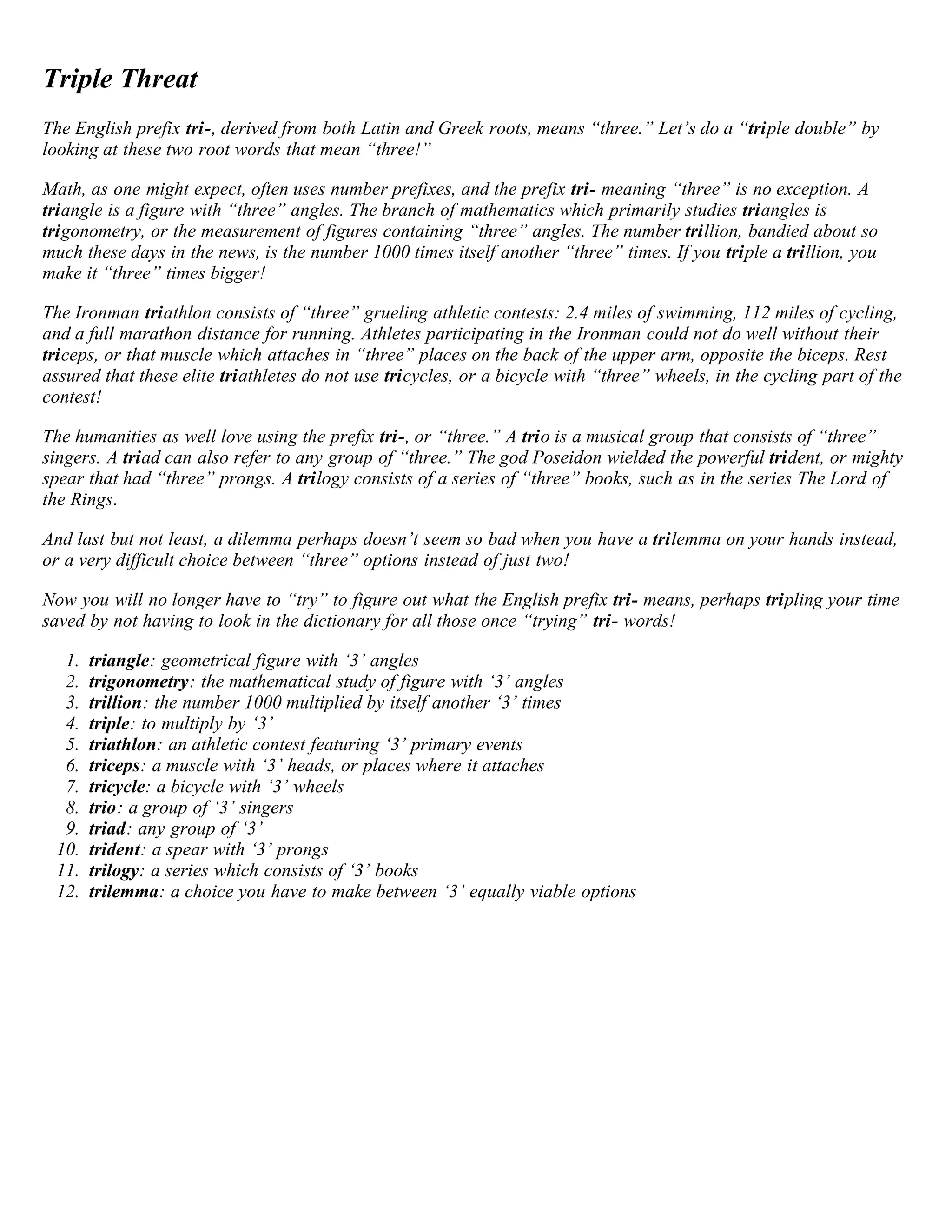 Triple Threat

The English prefix tri-, derived from both Latin and Greek roots, means “three.” Let’s do a “triple double” by looking at these two root words that mean “three!”

Math, as one might expect, often uses number prefixes, and the prefix tri- meaning “three” is no exception. A triangle is a figure with “three” angles. The branch of mathematics which primarily studies triangles is trigonometry, or the measurement of figures containing “three” angles. The number trillion, bandied about so much these days in the news, is the number 1000 times itself another “three” times. If you triple a trillion, you make it “three” times bigger!

The Ironman triathlon consists of “three” grueling athletic contests: 2.4 miles of swimming, 112 miles of cycling, and a full marathon distance for running. Athletes participating in the Ironman could not do well without their triceps, or that muscle which attaches in “three” places on the back of the upper arm, opposite the biceps. Rest assured that these elite triathletes do not use tricycles, or a bicycle with “three” wheels, in the cycling part of the contest!

The humanities as well love using the prefix tri-, or “three.” A trio is a musical group that consists of “three” singers. A triad can also refer to any group of “three.” The god Poseidon wielded the powerful trident, or mighty spear that had “three” prongs. A trilogy consists of a series of “three” books, such as in the series The Lord of the Rings.

And last but not least, a dilemma perhaps doesn’t seem so bad when you have a trilemma on your hands instead, or a very difficult choice between “three” options instead of just two!

Now you will no longer have to “try” to figure out what the English prefix tri- means, perhaps tripling your time saved by not having to look in the dictionary for all those once “trying” tri- words!

1. triangle: geometrical figure with ‘3’ angles
2. trigonometry: the mathematical study of figure with ‘3’ angles
3. trillion: the number 1000 multiplied by itself another ‘3’ times
4. triple: to multiply by ‘3’
5. triathlon: an athletic contest featuring ‘3’ primary events
6. triceps: a muscle with ‘3’ heads, or places where it attaches
7. tricycle: a bicycle with ‘3’ wheels
8. trio: a group of ‘3’ singers
9. triad: any group of ‘3’
10. trident: a spear with ‘3’ prongs
11. trilogy: a series which consists of ‘3’ books
12. trilemma: a choice you have to make between ‘3’ equally viable options